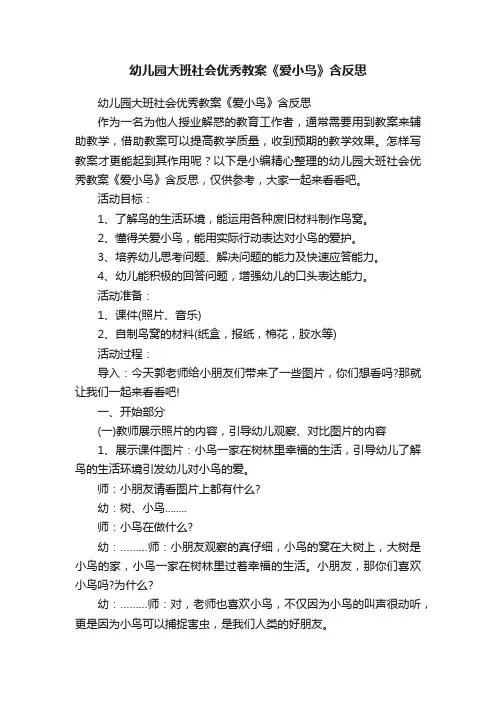 幼儿园大班社会优秀教案《爱小鸟》含反思

幼儿园大班社会优秀教案《爱小鸟》含反思

作为一名为他人授业解惑的教育工作者，通常需要用到教案来辅助教学，借助教案可以提高教学质量，收到预期的教学效果。怎样写教案才更能起到其作用呢？以下是小编精心整理的幼儿园大班社会优秀教案《爱小鸟》含反思，仅供参考，大家一起来看看吧。

活动目标：

1、了解鸟的生活环境，能运用各种废旧材料制作鸟窝。

2、懂得关爱小鸟，能用实际行动表达对小鸟的爱护。

3、培养幼儿思考问题、解决问题的能力及快速应答能力。

4、幼儿能积极的回答问题，增强幼儿的口头表达能力。

活动准备：

1、课件(照片、音乐)

2、自制鸟窝的材料(纸盒，报纸，棉花，胶水等)

活动过程：

导入：今天郭老师给小朋友们带来了一些图片，你们想看吗?那就让我们一起来看看吧!

一、开始部分

(一)教师展示照片的内容，引导幼儿观察、对比图片的内容

1、展示课件图片：小鸟一家在树林里幸福的生活，引导幼儿了解鸟的生活环境引发幼儿对小鸟的爱。

师：小朋友请看图片上都有什么?

幼：树、小鸟........

师：小鸟在做什么?

幼：.........师：小朋友观察的真仔细，小鸟的窝在大树上，大树是小鸟的家，小鸟一家在树林里过着幸福的生活。小朋友，那你们喜欢小鸟吗?为什么?

幼：.........师：对，老师也喜欢小鸟，不仅因为小鸟的叫声很动听，更是因为小鸟可以捕捉害虫，是我们人类的好朋友。